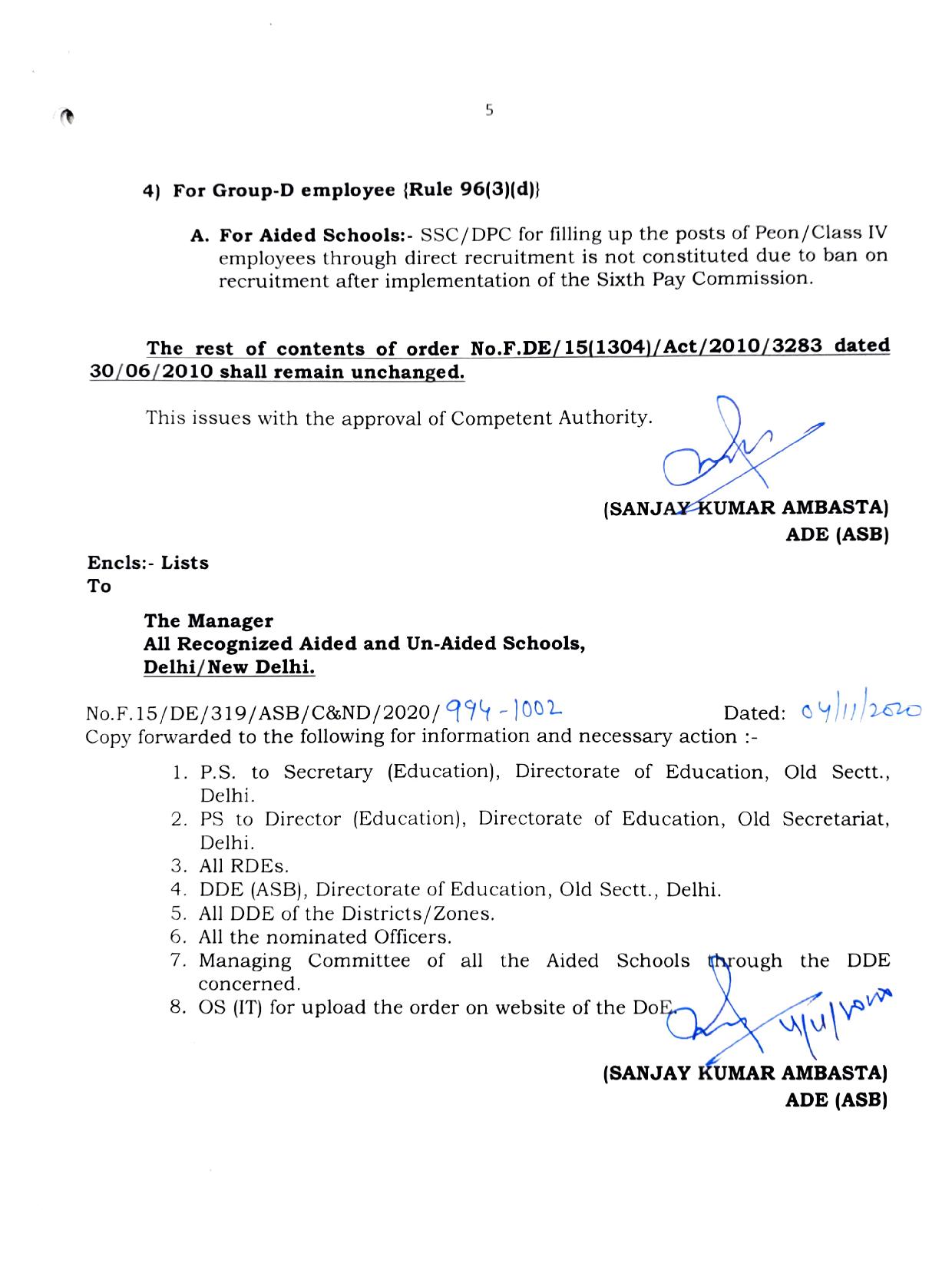 5

4) For Group-D employee {Rule 96(3)(d)}

A. For Aided Schools:- SSC/DPC for filling up the posts of Peon/Class IV employees through direct recruitment is not constituted due to ban on recruitment after implementation of the Sixth Pay Commission.

The rest of contents of order No.F.DE/15(1304)/Act/2010/3283 dated 30/06/2010 shall remain unchanged.

This issues with the approval of Competent Authority.

(SANJAY KUMAR AMBASTA)
ADE (ASB)

Encls:- Lists
To

The Manager
All Recognized Aided and Un-Aided Schools,
Delhi/New Delhi.

No.F.15/DE/319/ASB/C&ND/2020/994-1002 Dated: 04/11/2020
Copy forwarded to the following for information and necessary action :-

1. P.S. to Secretary (Education), Directorate of Education, Old Sectt., Delhi.
2. PS to Director (Education), Directorate of Education, Old Secretariat, Delhi.
3. All RDEs.
4. DDE (ASB), Directorate of Education, Old Sectt., Delhi.
5. All DDE of the Districts/Zones.
6. All the nominated Officers.
7. Managing Committee of all the Aided Schools through the DDE concerned.
8. OS (IT) for upload the order on website of the DoE.

4/11/2020

(SANJAY KUMAR AMBASTA)
ADE (ASB)